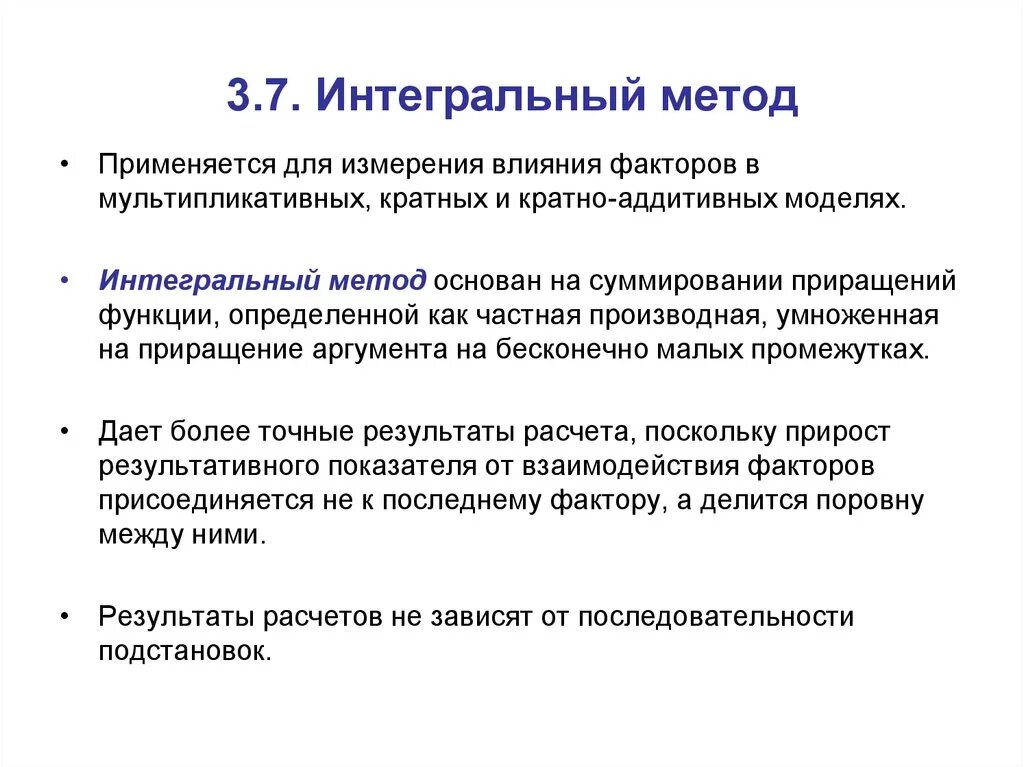 3.7. Интегральный метод

• Применяется для измерения влияния факторов в мультипликативных, кратных и кратно-аддитивных моделях.

• Интегральный метод основан на суммировании приращений функции, определенной как частная производная, умноженная на приращение аргумента на бесконечно малых промежутках.

• Дает более точные результаты расчета, поскольку прирост результативного показателя от взаимодействия факторов присоединяется не к последнему фактору, а делится поровну между ними.

• Результаты расчетов не зависят от последовательности подстановок.